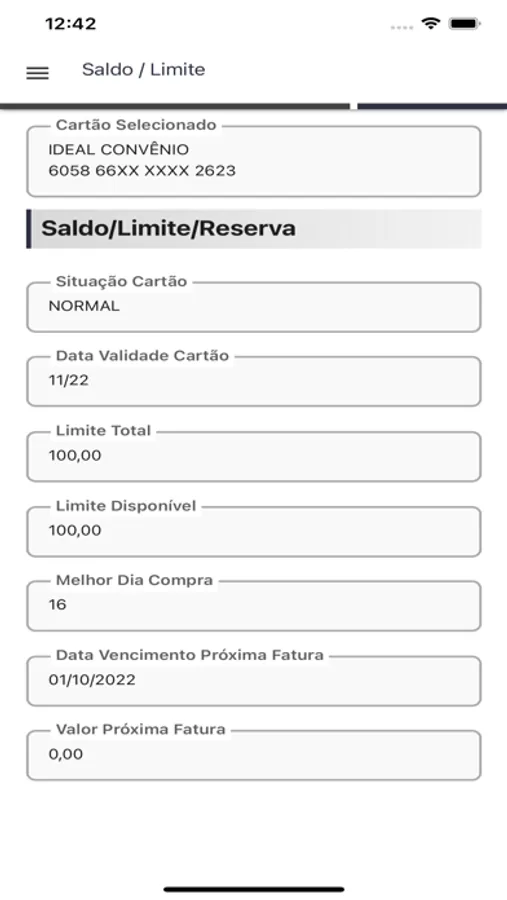 12:42

Saldo / Limite

Cartão Selecionado
IDEAL CONVÊNIO
6058 66XX XXXX 2623

Saldo/Limite/Reserva

Situação Cartão
NORMAL

Data Validade Cartão
11/22

Limite Total
100,00

Limite Disponível
100,00

Melhor Dia Compra
16

Data Vencimento Próxima Fatura
01/10/2022

Valor Próxima Fatura
0,00